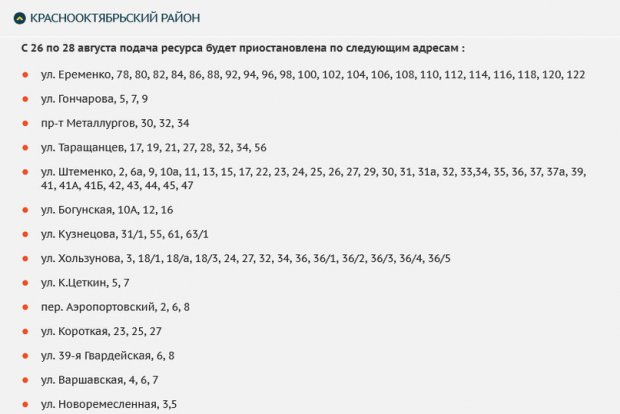 КРАСНООКТЯБРЬСКИЙ РАЙОН

С 26 по 28 августа подача ресурса будет приостановлена по следующим адресам :

ул. Еременко, 78, 80, 82, 84, 86, 88, 92, 94, 96, 98, 100, 102, 104, 106, 108, 110, 112, 114, 116, 118, 120, 122

ул. Гончарова, 5, 7, 9

пр-т Металлургов, 30, 32, 34

ул. Таращанцев, 17, 19, 21, 27, 28, 32, 34, 56

ул. Штеменко, 2, 6а, 9, 10а, 11, 13, 15, 17, 22, 23, 24, 25, 26, 27, 29, 30, 31, 31а, 32, 33,34, 35, 36, 37, 37а, 39, 41, 41А, 41Б, 42, 43, 44, 45, 47

ул. Богунская, 10А, 12, 16

ул. Кузнецова, 31/1, 55, 61, 63/1

ул. Хользунова, 3, 18/1, 18/а, 18/3, 24, 27, 32, 34, 36, 36/1, 36/2, 36/3, 36/4, 36/5

ул. К.Цеткин, 5, 7

пер. Аэропортовский, 2, 6, 8

ул. Короткая, 23, 25, 27

ул. 39-я Гвардейская, 6, 8

ул. Варшавская, 4, 6, 7

ул. Новоремесленная, 3,5